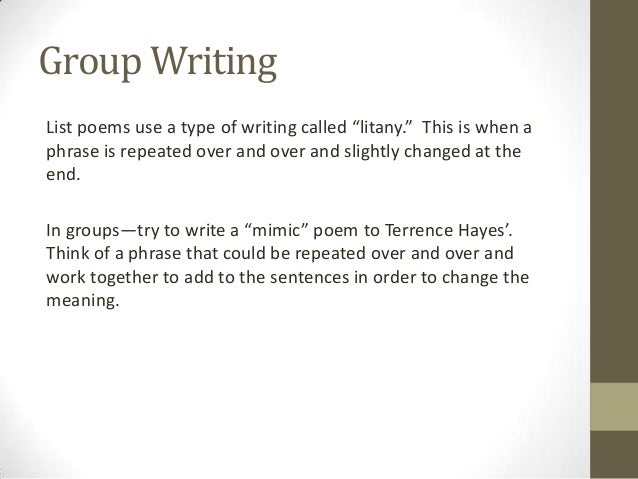 Group Writing

List poems use a type of writing called "litany." This is when a phrase is repeated over and over and slightly changed at the end.

In groups—try to write a "mimic" poem to Terrence Hayes'. Think of a phrase that could be repeated over and over and work together to add to the sentences in order to change the meaning.